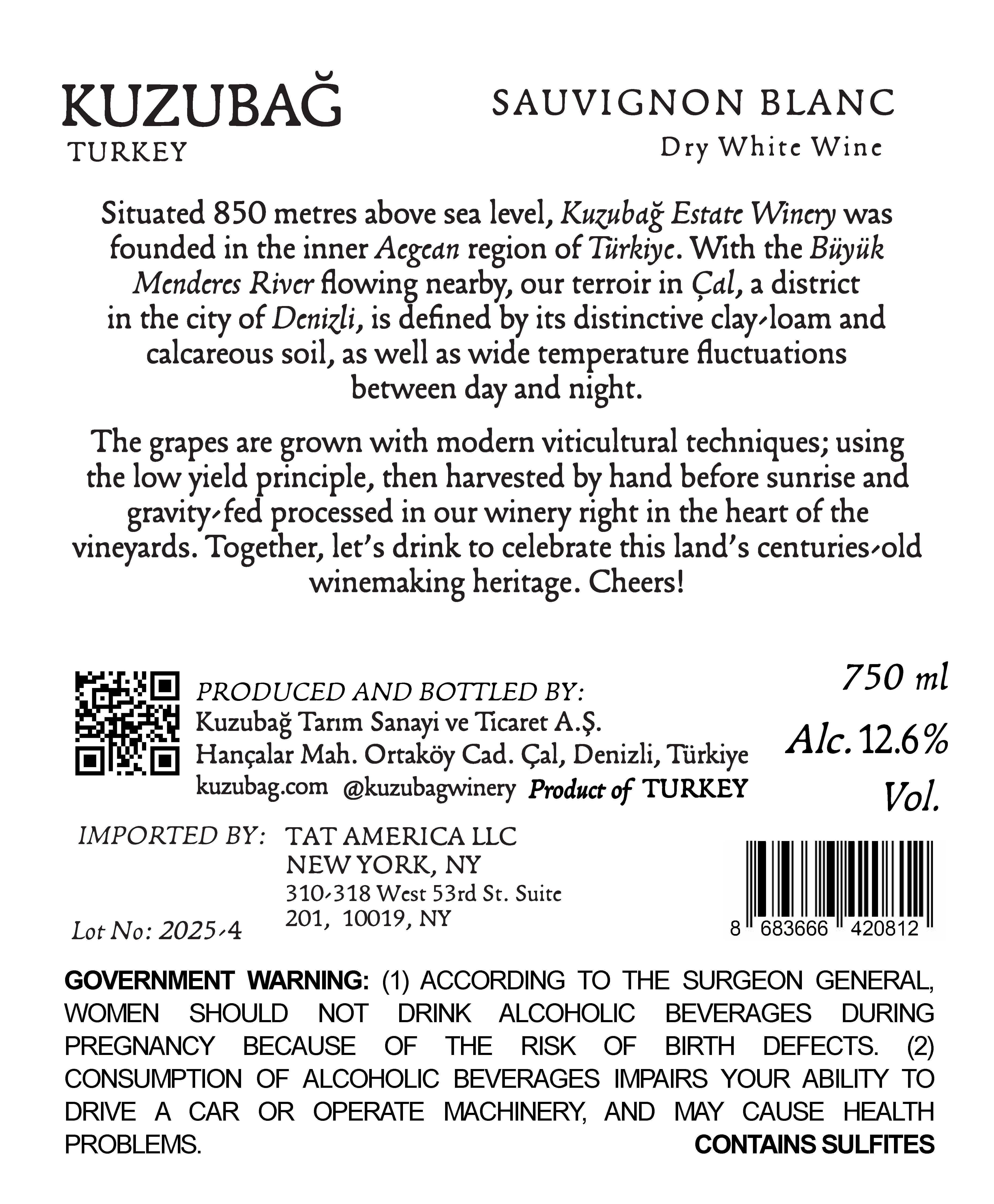 KUZUBAĞ
TURKEY

SAUVIGNON BLANC
Dry White Wine

Situated 850 metres above sea level, Kuzubağ Estate Winery was founded in the inner Aegean region of Türkiye. With the Büyük Menderes River flowing nearby, our terroir in Çal, a district in the city of Denizli, is defined by its distinctive clay-loam and calcareous soil, as well as wide temperature fluctuations between day and night.

The grapes are grown with modern viticultural techniques; using the low yield principle, then harvested by hand before sunrise and gravity-fed processed in our winery right in the heart of the vineyards. Together, let's drink to celebrate this land's centuries-old winemaking heritage. Cheers!

PRODUCED AND BOTTLED BY:
Kuzubağ Tarım Sanayi ve Ticaret A.Ş.
Hançalar Mah. Ortaköy Cad. Çal, Denizli, Türkiye
kuzubag.com @kuzubagwinery Product of TURKEY

750 ml
Alc. 12.6%
Vol.

IMPORTED BY: TAT AMERICA LLC
NEW YORK, NY
310-318 West 53rd St. Suite
201, 10019, NY

Lot No: 2025-4

8 683666 420812

GOVERNMENT WARNING: (1) ACCORDING TO THE SURGEON GENERAL, WOMEN SHOULD NOT DRINK ALCOHOLIC BEVERAGES DURING PREGNANCY BECAUSE OF THE RISK OF BIRTH DEFECTS. (2) CONSUMPTION OF ALCOHOLIC BEVERAGES IMPAIRS YOUR ABILITY TO DRIVE A CAR OR OPERATE MACHINERY, AND MAY CAUSE HEALTH PROBLEMS.
CONTAINS SULFITES